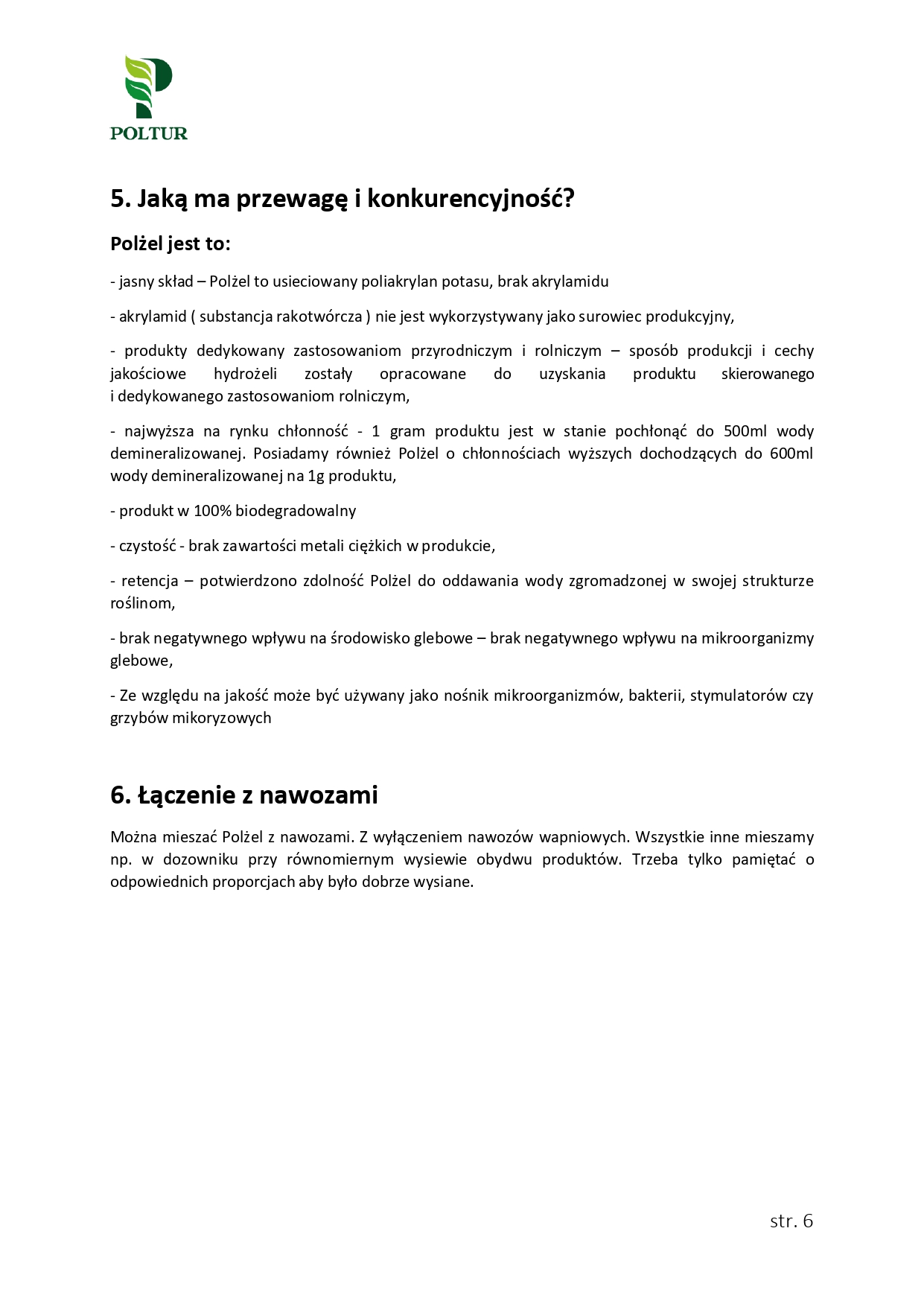 POLTUR

5. Jaką ma przewagę i konkurencyjność?

Polżel jest to:

- jasny skład – Polżel to usieciowany poliakrylan potasu, brak akrylamidu

- akrylamid ( substancja rakotwórcza ) nie jest wykorzystywany jako surowiec produkcyjny,

- produkty dedykowany zastosowaniom przyrodniczym i rolniczym – sposób produkcji i cechy jakościowe hydrożeli zostały opracowane do uzyskania produktu skierowanego i dedykowanego zastosowaniom rolniczym,

- najwyższa na rynku chłonność - 1 gram produktu jest w stanie pochłonąć do 500ml wody demineralizowanej. Posiadamy również Polżel o chłonnościach wyższych dochodzących do 600ml wody demineralizowanej na 1g produktu,

- produkt w 100% biodegradowalny

- czystość - brak zawartości metali ciężkich w produkcie,

- retencja – potwierdzono zdolność Polżel do oddawania wody zgromadzonej w swojej strukturze roślinom,

- brak negatywnego wpływu na środowisko glebowe – brak negatywnego wpływu na mikroorganizmy glebowe,

- Ze względu na jakość może być używany jako nośnik mikroorganizmów, bakterii, stymulatorów czy grzybów mikoryzowych

6. Łączenie z nawozami

Można mieszać Polżel z nawozami. Z wyłączeniem nawozów wapniowych. Wszystkie inne mieszamy np. w dozowniku przy równomiernym wysiewie obydwu produktów. Trzeba tylko pamiętać o odpowiednich proporcjach aby było dobrze wysiane.

str. 6